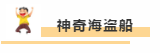 神奇海盗船